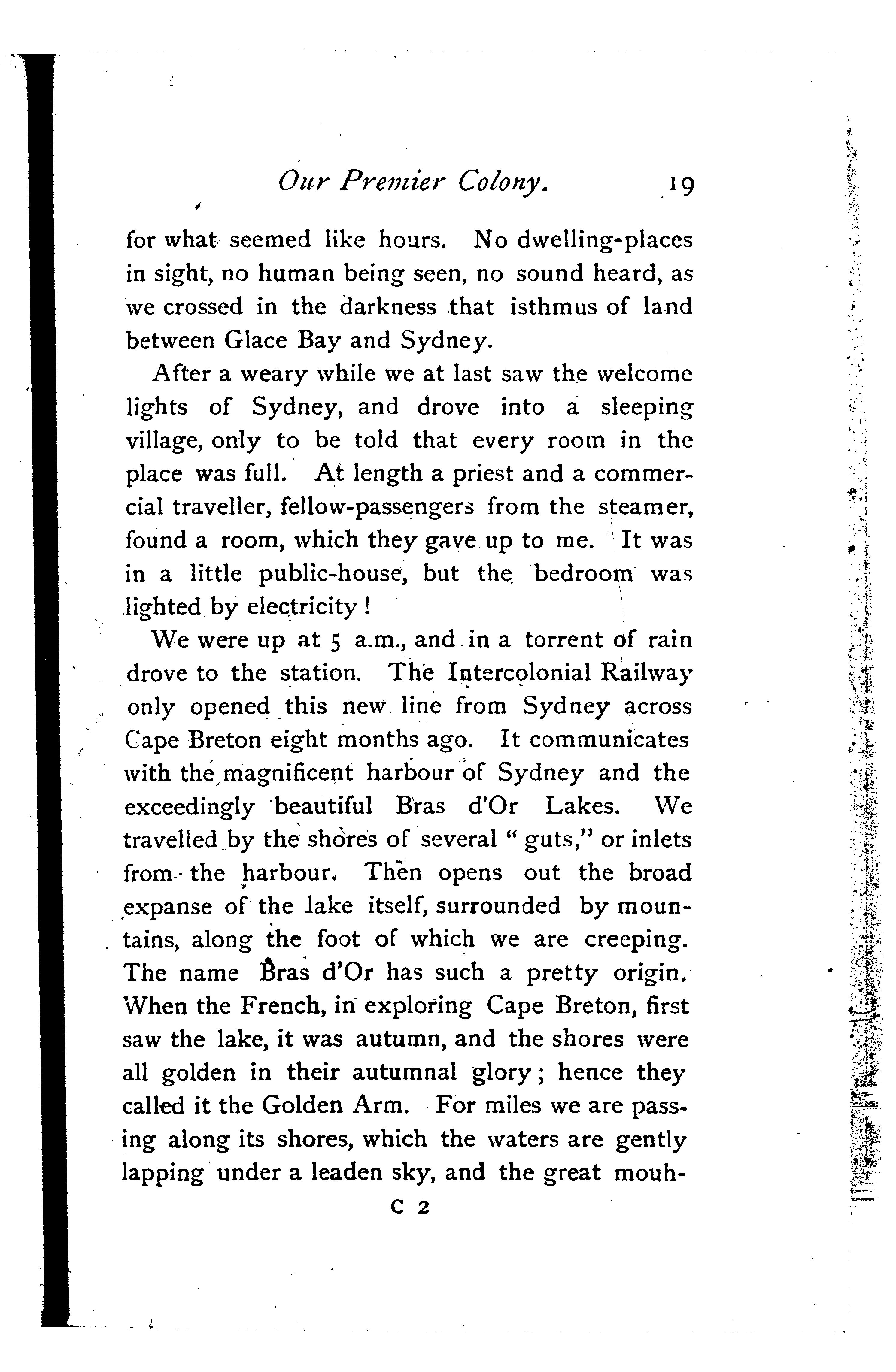 Our Premier Colony. 19

for what seemed like hours. No dwelling-places in sight, no human being seen, no sound heard, as we crossed in the darkness that isthmus of land between Glace Bay and Sydney.

After a weary while we at last saw the welcome lights of Sydney, and drove into a sleeping village, only to be told that every room in the place was full. At length a priest and a commercial traveller, fellow-passengers from the steamer, found a room, which they gave up to me. It was in a little public-house, but the bedroom was lighted by electricity!

We were up at 5 a.m., and in a torrent of rain drove to the station. The Intercolonial Railway only opened this new line from Sydney across Cape Breton eight months ago. It communicates with the magnificent harbour of Sydney and the exceedingly beautiful Bras d'Or Lakes. We travelled by the shores of several "guts," or inlets from the harbour. Then opens out the broad expanse of the lake itself, surrounded by mountains, along the foot of which we are creeping. The name Bras d'Or has such a pretty origin. When the French, in exploring Cape Breton, first saw the lake, it was autumn, and the shores were all golden in their autumnal glory; hence they called it the Golden Arm. For miles we are passing along its shores, which the waters are gently lapping under a leaden sky, and the great mouh-

C 2